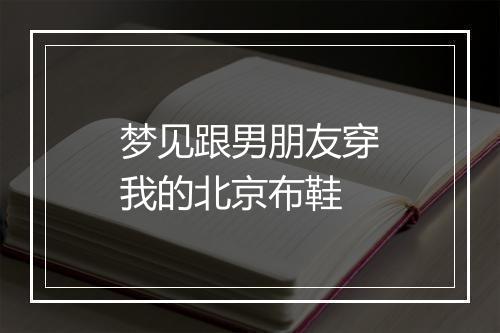 梦见跟男朋友穿我的北京布鞋